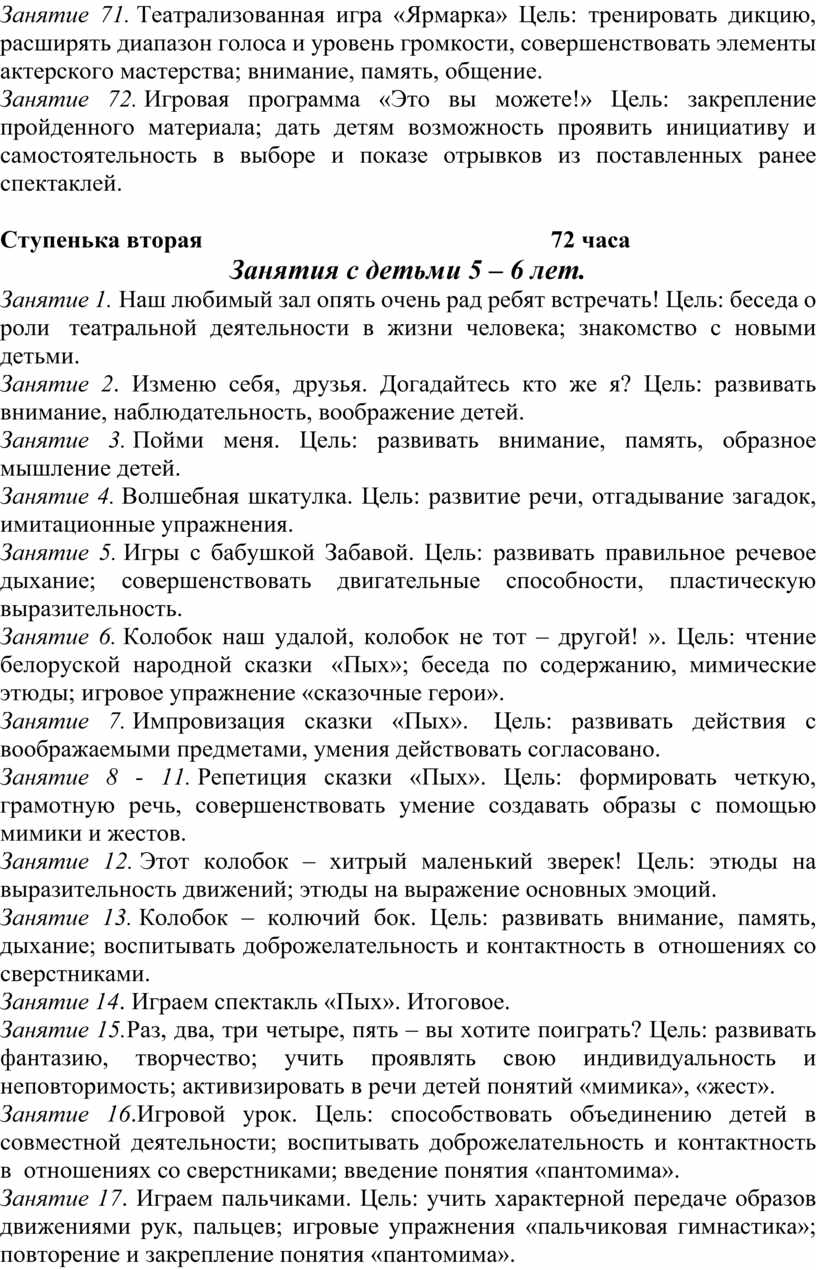 Занятие 71. Театрализованная игра «Ярмарка» Цель: тренировать дикцию, расширять диапазон голоса и уровень громкости, совершенствовать элементы актерского мастерства; внимание, память, общение.
Занятие 72. Игровая программа «Это вы можете!» Цель: закрепление пройденного материала; дать детям возможность проявить инициативу и самостоятельность в выборе и показе отрывков из поставленных ранее спектаклей.

Ступенька вторая 72 часа

Занятия с детьми 5 – 6 лет.

Занятие 1. Наш любимый зал опять очень рад ребят встречать! Цель: беседа о роли театральной деятельности в жизни человека; знакомство с новыми детьми.
Занятие 2. Изменю себя, друзья. Догадайтесь кто же я? Цель: развивать внимание, наблюдательность, воображение детей.
Занятие 3. Пойми меня. Цель: развивать внимание, память, образное мышление детей.
Занятие 4. Волшебная шкатулка. Цель: развитие речи, отгадывание загадок, имитационные упражнения.
Занятие 5. Игры с бабушкой Забавой. Цель: развивать правильное речевое дыхание; совершенствовать двигательные способности, пластическую выразительность.
Занятие 6. Колобок наш удалой, колобок не тот – другой! ». Цель: чтение белоруской народной сказки «Пых»; беседа по содержанию, мимические этюды; игровое упражнение «сказочные герои».
Занятие 7. Импровизация сказки «Пых». Цель: развивать действия с воображаемыми предметами, умения действовать согласовано.
Занятие 8 - 11. Репетиция сказки «Пых». Цель: формировать четкую, грамотную речь, совершенствовать умение создавать образы с помощью мимики и жестов.
Занятие 12. Этот колобок – хитрый маленький зверек! Цель: этюды на выразительность движений; этюды на выражение основных эмоций.
Занятие 13. Колобок – колючий бок. Цель: развивать внимание, память, дыхание; воспитывать доброжелательность и контактность в отношениях со сверстниками.
Занятие 14. Играем спектакль «Пых». Итоговое.
Занятие 15.Раз, два, три четыре, пять – вы хотите поиграть? Цель: развивать фантазию, творчество; учить проявлять свою индивидуальность и неповторимость; активизировать в речи детей понятий «мимика», «жест».
Занятие 16.Игровой урок. Цель: способствовать объединению детей в совместной деятельности; воспитывать доброжелательность и контактность в отношениях со сверстниками; введение понятия «пантомима».
Занятие 17. Играем пальчиками. Цель: учить характерной передаче образов движениями рук, пальцев; игровые упражнения «пальчиковая гимнастика»; повторение и закрепление понятия «пантомима».